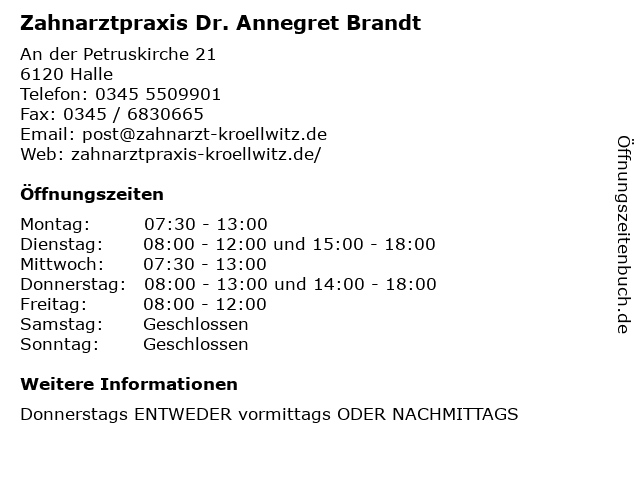 Zahnarztpraxis Dr. Annegret Brandt

An der Petruskirche 21
6120 Halle
Telefon: 0345 5509901
Fax: 0345 / 6830665
Email: post@zahnarzt-kroellwitz.de
Web: zahnarztpraxis-kroellwitz.de/

Öffnungszeiten

| | |
|---|---|
| Montag: | 07:30 - 13:00 |
| Dienstag: | 08:00 - 12:00 und 15:00 - 18:00 |
| Mittwoch: | 07:30 - 13:00 |
| Donnerstag: | 08:00 - 13:00 und 14:00 - 18:00 |
| Freitag: | 08:00 - 12:00 |
| Samstag: | Geschlossen |
| Sonntag: | Geschlossen |

Weitere Informationen

Donnerstags ENTWEDER vormittags ODER NACHMITTAGS

Öffnungszeitenbuch.de